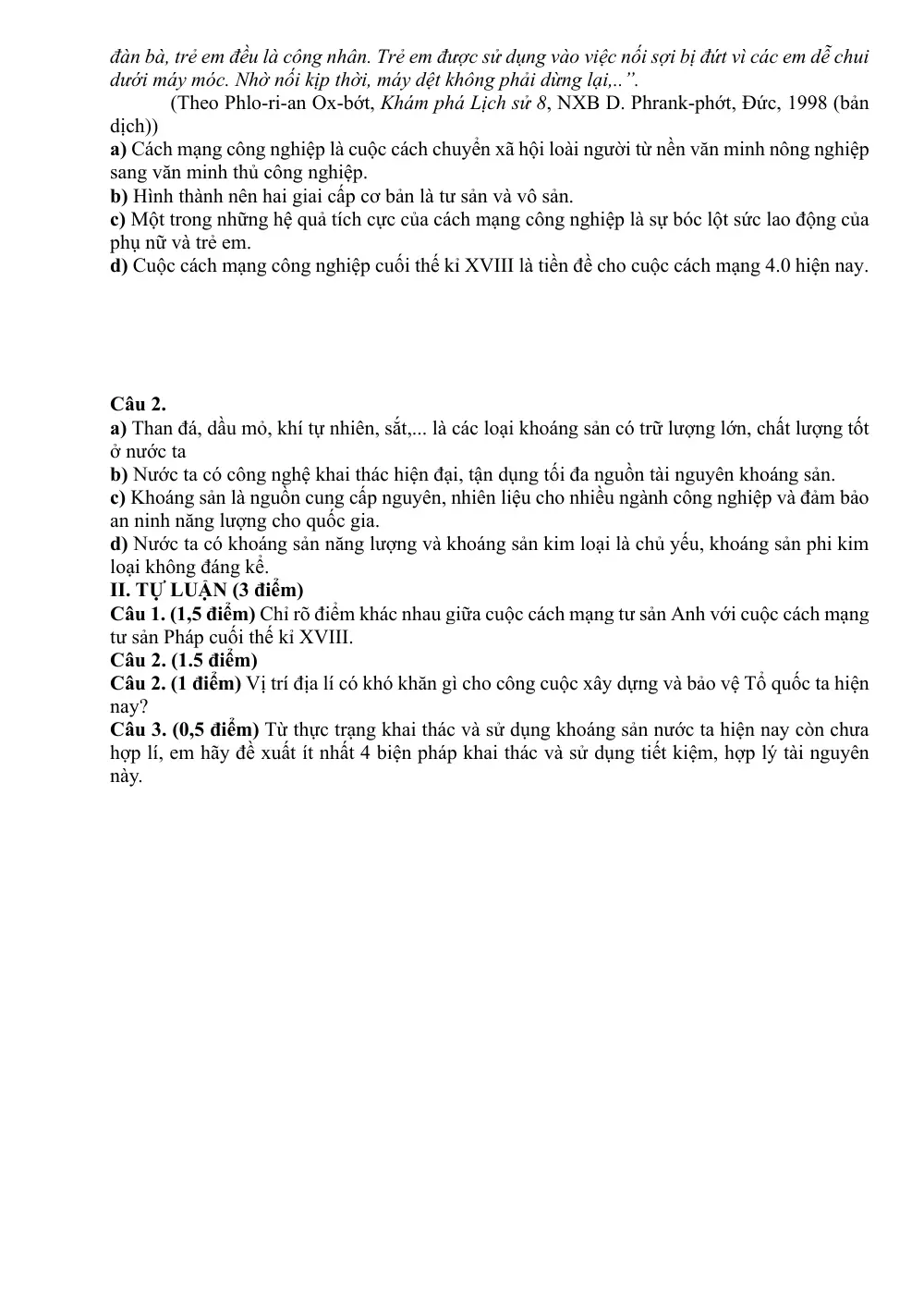 đàn bà, trẻ em đều là công nhân. Trẻ em được sử dụng vào việc nối sợi bị đứt vì các em dễ chui dưới máy móc. Nhờ nối kịp thời, máy dệt không phải dừng lại,..".

(Theo Phlo-ri-an Ox-bớt, Khám phá Lịch sử 8, NXB D. Phrank-phớt, Đức, 1998 (bản dịch))

a) Cách mạng công nghiệp là cuộc cách chuyển xã hội loài người từ nền văn minh nông nghiệp sang văn minh thủ công nghiệp.
b) Hình thành nên hai giai cấp cơ bản là tư sản và vô sản.
c) Một trong những hệ quả tích cực của cách mạng công nghiệp là sự bóc lột sức lao động của phụ nữ và trẻ em.
d) Cuộc cách mạng công nghiệp cuối thế kỉ XVIII là tiền đề cho cuộc cách mạng 4.0 hiện nay.

Câu 2.
a) Than đá, dầu mỏ, khí tự nhiên, sắt,... là các loại khoáng sản có trữ lượng lớn, chất lượng tốt ở nước ta
b) Nước ta có công nghệ khai thác hiện đại, tận dụng tối đa nguồn tài nguyên khoáng sản.
c) Khoáng sản là nguồn cung cấp nguyên, nhiên liệu cho nhiều ngành công nghiệp và đảm bảo an ninh năng lượng cho quốc gia.
d) Nước ta có khoáng sản năng lượng và khoáng sản kim loại là chủ yếu, khoáng sản phi kim loại không đáng kể.
II. TỰ LUẬN (3 điểm)
Câu 1. (1,5 điểm) Chỉ rõ điểm khác nhau giữa cuộc cách mạng tư sản Anh với cuộc cách mạng tư sản Pháp cuối thế kỉ XVIII.
Câu 2. (1.5 điểm)
Câu 2. (1 điểm) Vị trí địa lí có khó khăn gì cho công cuộc xây dựng và bảo vệ Tổ quốc ta hiện nay?
Câu 3. (0,5 điểm) Từ thực trạng khai thác và sử dụng khoáng sản nước ta hiện nay còn chưa hợp lí, em hãy đề xuất ít nhất 4 biện pháp khai thác và sử dụng tiết kiệm, hợp lý tài nguyên này.